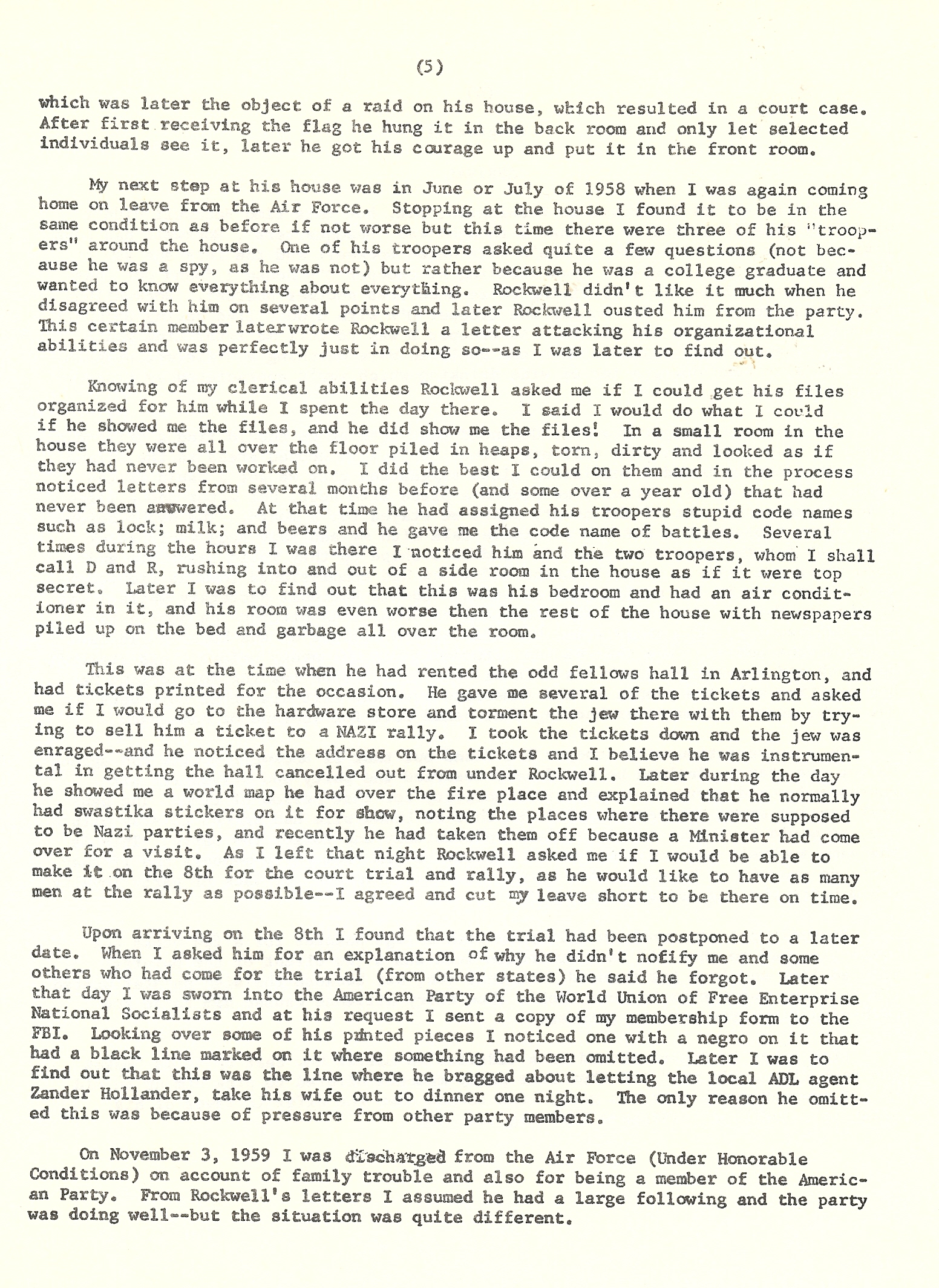 (5)

which was later the object of a raid on his house, which resulted in a court case. After first receiving the flag he hung it in the back room and only let selected individuals see it, later he got his courage up and put it in the front room.

My next stop at his house was in June or July of 1958 when I was again coming home on leave from the Air Force. Stopping at the house I found it to be in the same condition as before if not worse but this time there were three of his "troopers" around the house. One of his troopers asked quite a few questions (not because he was a spy, as he was not) but rather because he was a college graduate and wanted to know everything about everything. Rockwell didn't like it much when he disagreed with him on several points and later Rockwell ousted him from the party. This certain member laterwrote Rockwell a letter attacking his organizational abilities and was perfectly just in doing so--as I was later to find out.

Knowing of my clerical abilities Rockwell asked me if I could get his files organized for him while I spent the day there. I said I would do what I could if he showed me the files, and he did show me the files! In a small room in the house they were all over the floor piled in heaps, torn, dirty and looked as if they had never been worked on. I did the best I could on them and in the process noticed letters from several months before (and some over a year old) that had never been answered. At that time he had assigned his troopers stupid code names such as lock; milk; and beers and he gave me the code name of battles. Several times during the hours I was there I noticed him and the two troopers, whom I shall call D and R, rushing into and out of a side room in the house as if it were top secret. Later I was to find out that this was his bedroom and had an air conditioner in it, and his room was even worse then the rest of the house with newspapers piled up on the bed and garbage all over the room.

This was at the time when he had rented the odd fellows hall in Arlington, and had tickets printed for the occasion. He gave me several of the tickets and asked me if I would go to the hardware store and torment the jew there with them by trying to sell him a ticket to a NAZI rally. I took the tickets down and the jew was enraged--and he noticed the address on the tickets and I believe he was instrumental in getting the hall cancelled out from under Rockwell. Later during the day he showed me a world map he had over the fire place and explained that he normally had swastika stickers on it for show, noting the places where there were supposed to be Nazi parties, and recently he had taken them off because a Minister had come over for a visit. As I left that night Rockwell asked me if I would be able to make it on the 8th for the court trial and rally, as he would like to have as many men at the rally as possible--I agreed and cut my leave short to be there on time.

Upon arriving on the 8th I found that the trial had been postponed to a later date. When I asked him for an explanation of why he didn't nofify me and some others who had come for the trial (from other states) he said he forgot. Later that day I was sworn into the American Party of the World Union of Free Enterprise National Socialists and at his request I sent a copy of my membership form to the FBI. Looking over some of his printed pieces I noticed one with a negro on it that had a black line marked on it where something had been omitted. Later I was to find out that this was the line where he bragged about letting the local ADL agent Zander Hollander, take his wife out to dinner one night. The only reason he omitted this was because of pressure from other party members.

On November 3, 1959 I was discharged from the Air Force (Under Honorable Conditions) on account of family trouble and also for being a member of the American Party. From Rockwell's letters I assumed he had a large following and the party was doing well--but the situation was quite different.